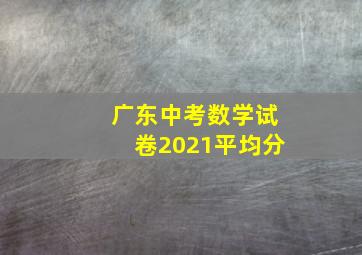 广东中考数学试卷2021平均分